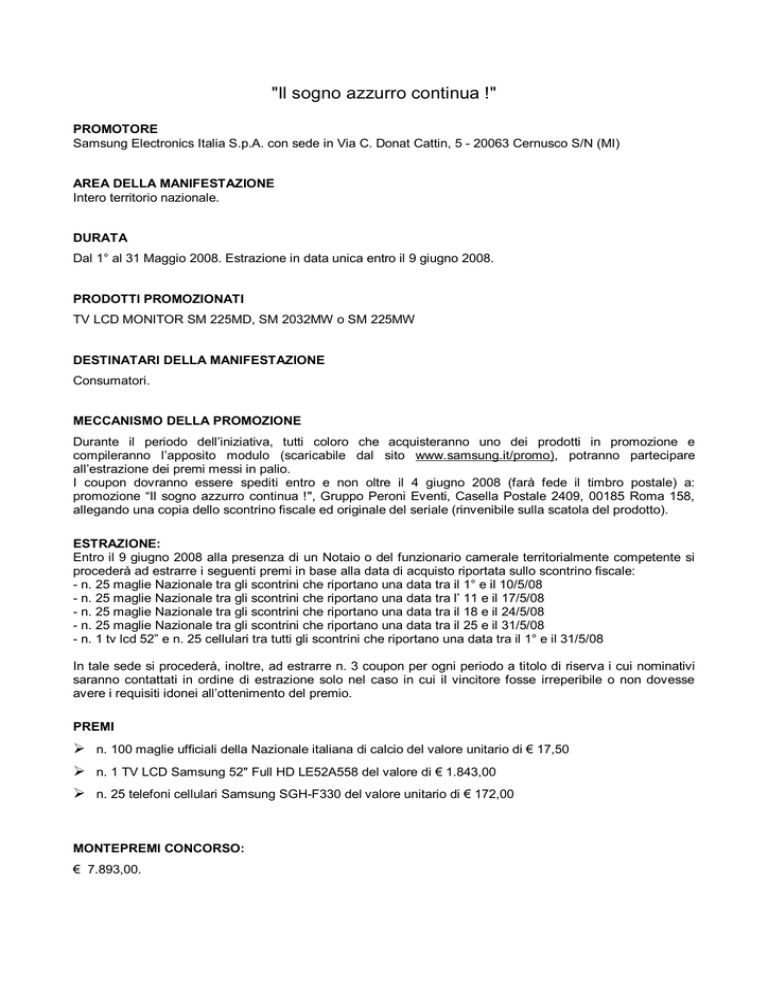 "Il sogno azzurro continua !"

PROMOTORE
Samsung Electronics Italia S.p.A. con sede in Via C. Donat Cattin, 5 - 20063 Cernusco S/N (MI)

AREA DELLA MANIFESTAZIONE
Intero territorio nazionale.

DURATA
Dal 1° al 31 Maggio 2008. Estrazione in data unica entro il 9 giugno 2008.

PRODOTTI PROMOZIONATI
TV LCD MONITOR SM 225MD, SM 2032MW o SM 225MW

DESTINATARI DELLA MANIFESTAZIONE
Consumatori.

MECCANISMO DELLA PROMOZIONE
Durante il periodo dell'iniziativa, tutti coloro che acquisteranno uno dei prodotti in promozione e compileranno l'apposito modulo (scaricabile dal sito www.samsung.it/promo), potranno partecipare all'estrazione dei premi messi in palio.
I coupon dovranno essere spediti entro e non oltre il 4 giugno 2008 (farà fede il timbro postale) a: promozione "Il sogno azzurro continua !", Gruppo Peroni Eventi, Casella Postale 2409, 00185 Roma 158, allegando una copia dello scontrino fiscale ed originale del seriale (rinvenibile sulla scatola del prodotto).

ESTRAZIONE:
Entro il 9 giugno 2008 alla presenza di un Notaio o del funzionario camerale territorialmente competente si procederà ad estrarre i seguenti premi in base alla data di acquisto riportata sullo scontrino fiscale:
- n. 25 maglie Nazionale tra gli scontrini che riportano una data tra il 1° e il 10/5/08
- n. 25 maglie Nazionale tra gli scontrini che riportano una data tra l' 11 e il 17/5/08
- n. 25 maglie Nazionale tra gli scontrini che riportano una data tra il 18 e il 24/5/08
- n. 25 maglie Nazionale tra gli scontrini che riportano una data tra il 25 e il 31/5/08
- n. 1 tv lcd 52" e n. 25 cellulari tra tutti gli scontrini che riportano una data tra il 1° e il 31/5/08

In tale sede si procederà, inoltre, ad estrarre n. 3 coupon per ogni periodo a titolo di riserva i cui nominativi saranno contattati in ordine di estrazione solo nel caso in cui il vincitore fosse irreperibile o non dovesse avere i requisiti idonei all'ottenimento del premio.

PREMI
➢ n. 100 maglie ufficiali della Nazionale italiana di calcio del valore unitario di € 17,50
➢ n. 1 TV LCD Samsung 52" Full HD LE52A558 del valore di € 1.843,00
➢ n. 25 telefoni cellulari Samsung SGH-F330 del valore unitario di € 172,00

MONTEPREMI CONCORSO:
€ 7.893,00.